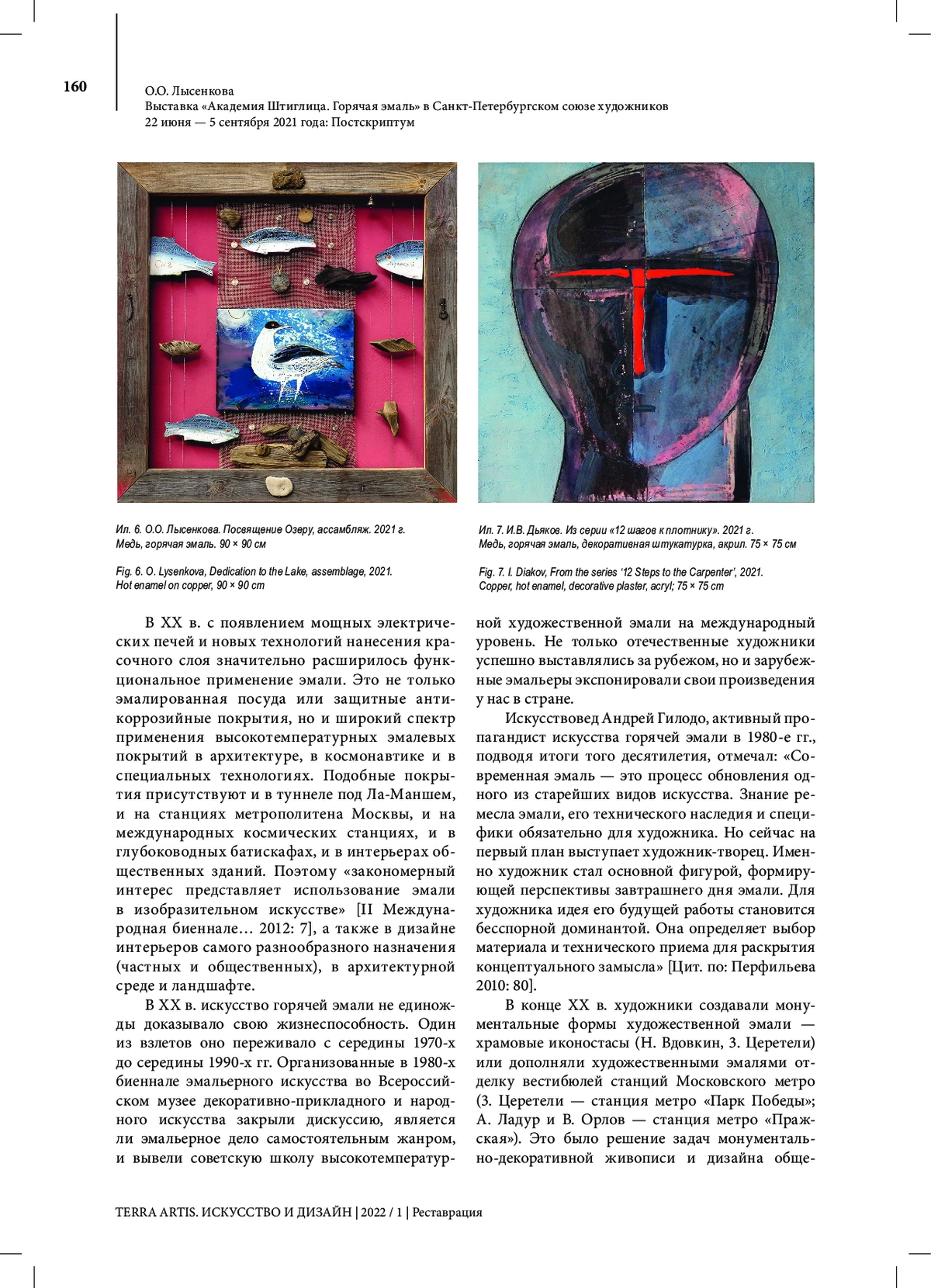 160

О.О. Лысенкова
Выставка «Академия Штиглица. Горячая эмаль» в Санкт-Петербургском союзе художников
22 июня — 5 сентября 2021 года: Постскриптум

Ил. 6. О.О. Лысенкова. Посвящение Озеру, ассамбляж. 2021 г. Медь, горячая эмаль. 90 × 90 см

Fig. 6. O. Lysenkova, Dedication to the Lake, assemblage, 2021. Hot enamel on copper, 90 × 90 cm

Ил. 7. И.В. Дьяков. Из серии «12 шагов к плотнику». 2021 г. Медь, горячая эмаль, декоративная штукатурка, акрил. 75 × 75 см

Fig. 7. I. Diakov, From the series '12 Steps to the Carpenter', 2021. Copper, hot enamel, decorative plaster, acryl; 75 × 75 cm

В XX в. с появлением мощных электрических печей и новых технологий нанесения красочного слоя значительно расширилось функциональное применение эмали. Это не только эмалированная посуда или защитные антикоррозийные покрытия, но и широкий спектр применения высокотемпературных эмалевых покрытий в архитектуре, в космонавтике и в специальных технологиях. Подобные покрытия присутствуют и в туннеле под Ла-Маншем, и на станциях метрополитена Москвы, и на международных космических станциях, и в глубоководных батискафах, и в интерьерах общественных зданий. Поэтому «закономерный интерес представляет использование эмали в изобразительном искусстве» [II Международная биеннале… 2012: 7], а также в дизайне интерьеров самого разнообразного назначения (частных и общественных), в архитектурной среде и ландшафте.

В XX в. искусство горячей эмали не единожды доказывало свою жизнеспособность. Один из взлетов оно переживало с середины 1970-х до середины 1990-х гг. Организованные в 1980-х биеннале эмальерного искусства во Всероссийском музее декоративно-прикладного и народного искусства закрыли дискуссию, является ли эмальерное дело самостоятельным жанром, и вывели советскую школу высокотемпературной художественной эмали на международный уровень. Не только отечественные художники успешно выставлялись за рубежом, но и зарубежные эмальеры экспонировали свои произведения у нас в стране.

Искусствовед Андрей Гилодо, активный пропагандист искусства горячей эмали в 1980-е гг., подводя итоги того десятилетия, отмечал: «Современная эмаль — это процесс обновления одного из старейших видов искусства. Знание ремесла эмали, его технического наследия и специфики обязательно для художника. Но сейчас на первый план выступает художник-творец. Именно художник стал основной фигурой, формирующей перспективы завтрашнего дня эмали. Для художника идея его будущей работы становится бесспорной доминантой. Она определяет выбор материала и технического приема для раскрытия концептуального замысла» [Цит. по: Перфильева 2010: 80].

В конце XX в. художники создавали монументальные формы художественной эмали — храмовые иконостасы (Н. Вдовкин, З. Церетели) или дополняли художественными эмалями отделку вестибюлей станций Московского метро (З. Церетели — станция метро «Парк Победы»; А. Ладур и В. Орлов — станция метро «Пражская»). Это было решение задач монументально-декоративной живописи и дизайна обще-

TERRA ARTIS. ИСКУССТВО И ДИЗАЙН | 2022 / 1 | Реставрация